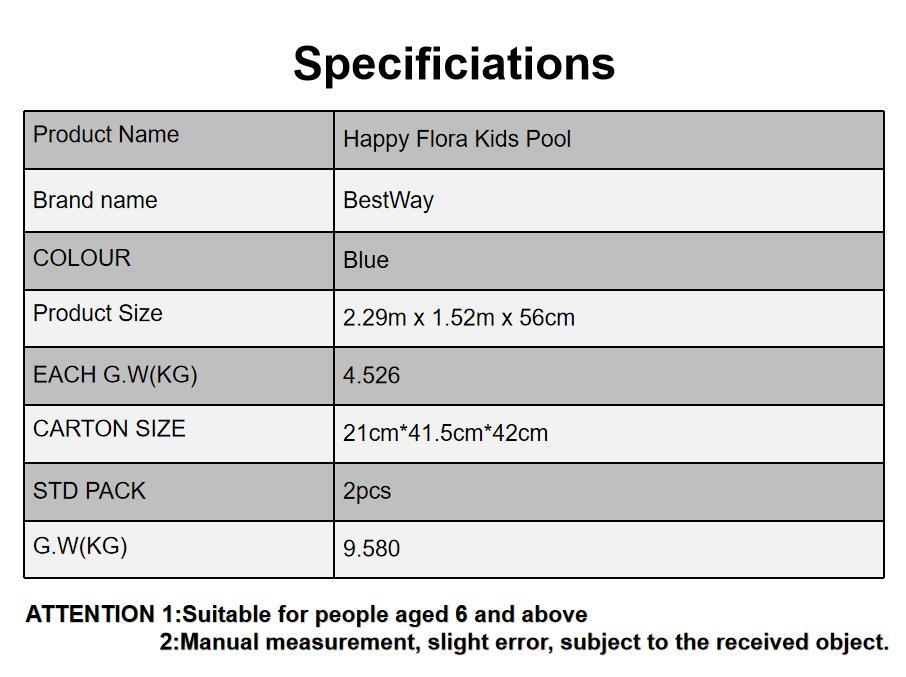 Specificiations

| Product Name | Happy Flora Kids Pool |
|---|---|
| Brand name | BestWay |
| COLOUR | Blue |
| Product Size | 2.29m x 1.52m x 56cm |
| EACH G.W(KG) | 4.526 |
| CARTON SIZE | 21cm*41.5cm*42cm |
| STD PACK | 2pcs |
| G.W(KG) | 9.580 |

ATTENTION 1:Suitable for people aged 6 and above
2:Manual measurement, slight error, subject to the received object.